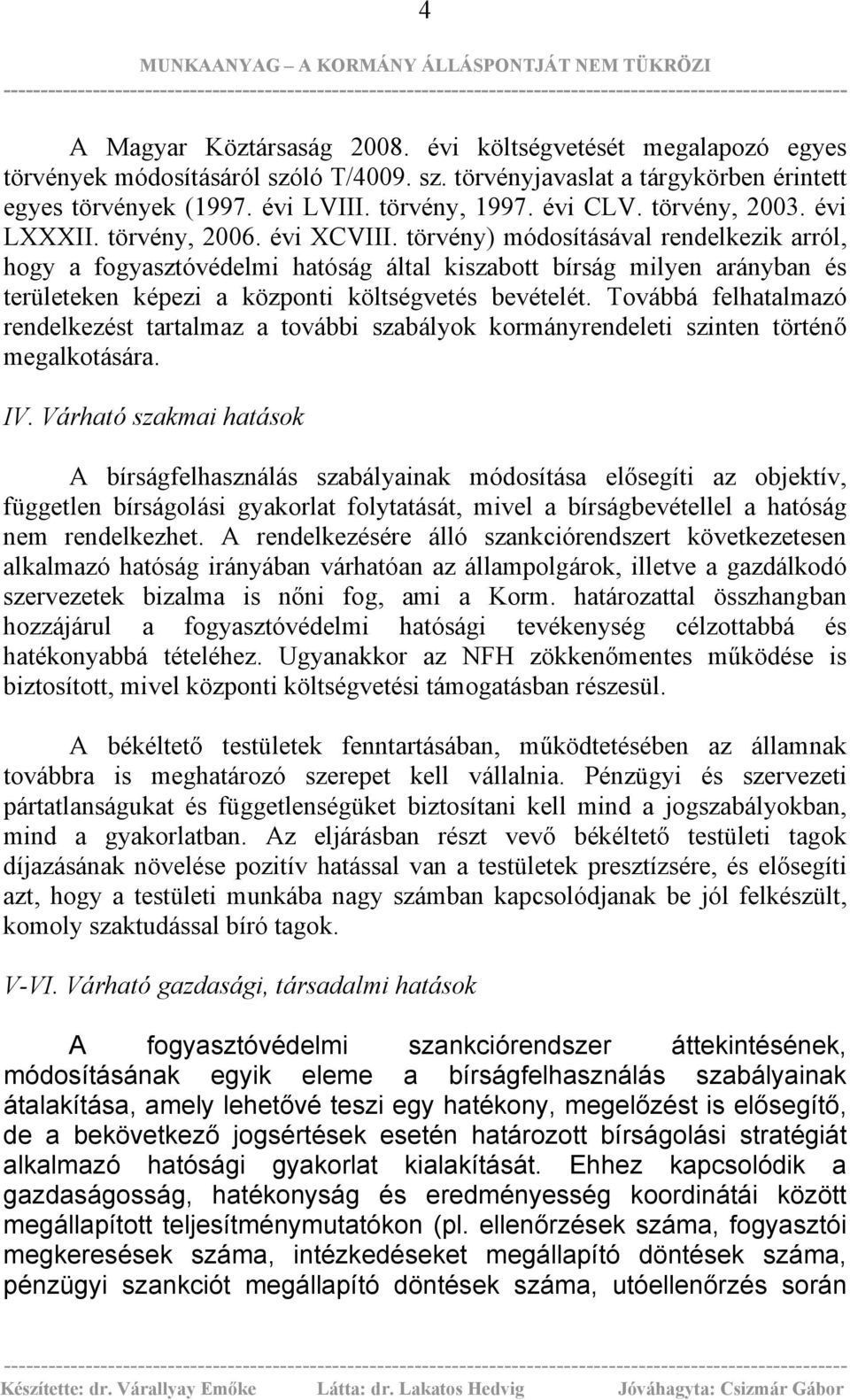 4

MUNKAANYAG – A KORMÁNY ÁLLÁSPONTJÁT NEM TÜKRÖZI

A Magyar Köztársaság 2008. évi költségvetését megalapozó egyes törvények módosításáról szóló T/4009. sz. törvényjavaslat a tárgykörben érintett egyes törvények (1997. évi LVIII. törvény, 1997. évi CLV. törvény, 2003. évi LXXXII. törvény, 2006. évi XCVIII. törvény) módosításával rendelkezik arról, hogy a fogyasztóvédelmi hatóság által kiszabott bírság milyen arányban és területeken képezi a központi költségvetés bevételét. Továbbá felhatalmazó rendelkezést tartalmaz a további szabályok kormányrendeleti szinten történő megalkotására.

IV. Várható szakmai hatások

A bírságfelhasználás szabályainak módosítása elősegíti az objektív, független bírságolási gyakorlat folytatását, mivel a bírságbevétellel a hatóság nem rendelkezhet. A rendelkezésére álló szankciórendszert következetesen alkalmazó hatóság irányában várhatóan az állampolgárok, illetve a gazdálkodó szervezetek bizalma is nőni fog, ami a Korm. határozattal összhangban hozzájárul a fogyasztóvédelmi hatósági tevékenység célzottabbá és hatékonyabbá tételéhez. Ugyanakkor az NFH zökkenőmentes működése is biztosított, mivel központi költségvetési támogatásban részesül.

A békéltető testületek fenntartásában, működtetésében az államnak továbbra is meghatározó szerepet kell vállalnia. Pénzügyi és szervezeti pártatlanságukat és függetlenségüket biztosítani kell mind a jogszabályokban, mind a gyakorlatban. Az eljárásban részt vevő békéltető testületi tagok díjazásának növelése pozitív hatással van a testületek presztízsére, és elősegíti azt, hogy a testületi munkába nagy számban kapcsolódjanak be jól felkészült, komoly szaktudással bíró tagok.

V-VI. Várható gazdasági, társadalmi hatások

A fogyasztóvédelmi szankciórendszer áttekintésének, módosításának egyik eleme a bírságfelhasználás szabályainak átalakítása, amely lehetővé teszi egy hatékony, megelőzést is elősegítő, de a bekövetkező jogsértések esetén határozott bírságolási stratégiát alkalmazó hatósági gyakorlat kialakítását. Ehhez kapcsolódik a gazdaságosság, hatékonyság és eredményesség koordinátái között megállapított teljesítménymutatókon (pl. ellenőrzések száma, fogyasztói megkeresések száma, intézkedéseket megállapító döntések száma, pénzügyi szankciót megállapító döntések száma, utóellenőrzés során

Készítette: dr. Várallyay Emőke Látta: dr. Lakatos Hedvig Jóváhagyta: Csizmár Gábor